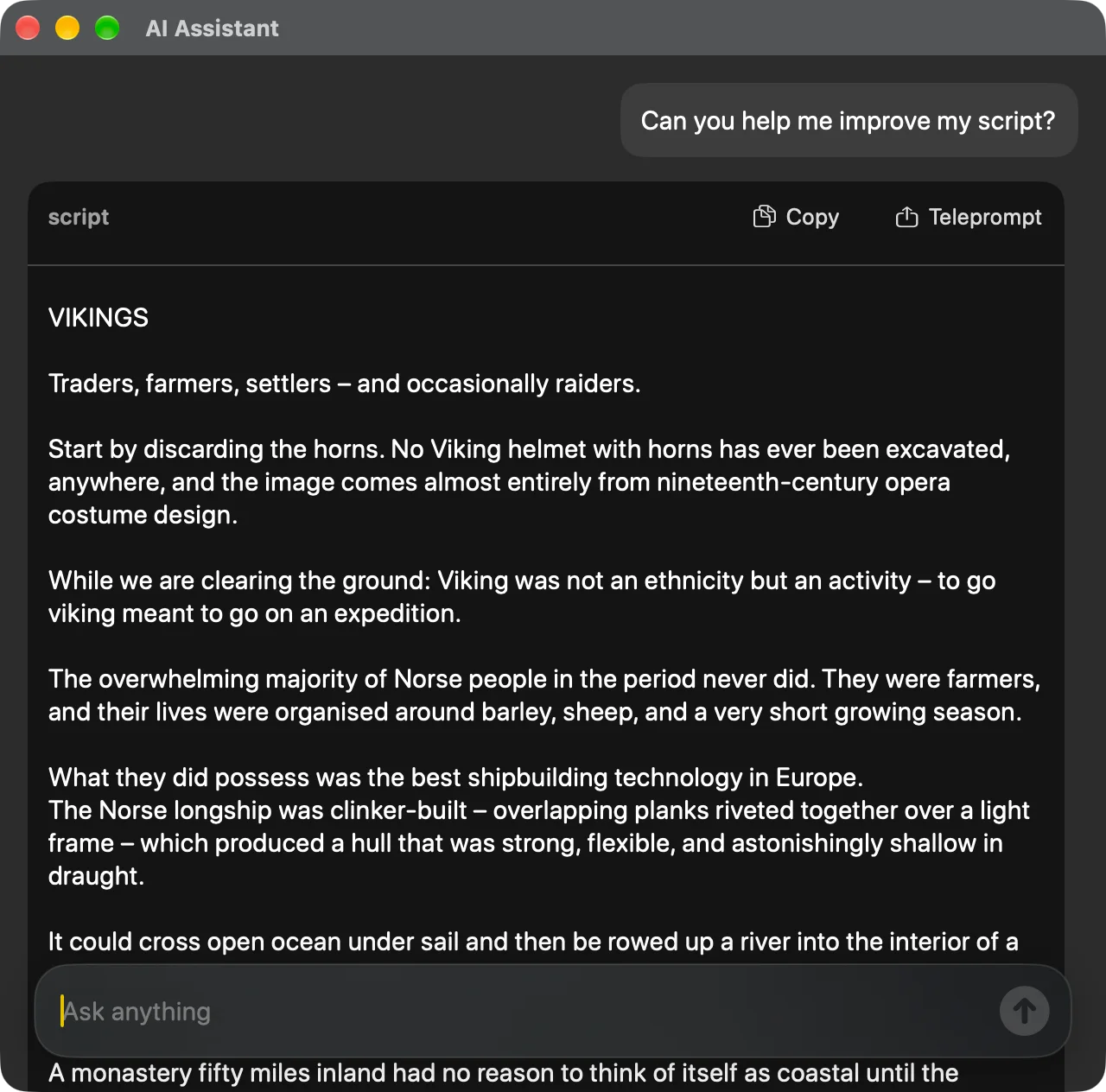 AI Assistant

Can you help me improve my script?

script

Copy

Teleprompt

VIKINGS

Traders, farmers, settlers – and occasionally raiders.

Start by discarding the horns. No Viking helmet with horns has ever been excavated, anywhere, and the image comes almost entirely from nineteenth-century opera costume design.

While we are clearing the ground: Viking was not an ethnicity but an activity – to go viking meant to go on an expedition.

The overwhelming majority of Norse people in the period never did. They were farmers, and their lives were organised around barley, sheep, and a very short growing season.

What they did possess was the best shipbuilding technology in Europe.
The Norse longship was clinker-built – overlapping planks riveted together over a light frame – which produced a hull that was strong, flexible, and astonishingly shallow in draught.

It could cross open ocean under sail and then be rowed up a river into the interior of a

Ask anything

A monastery fifty miles inland had no reason to think of itself as coastal until the